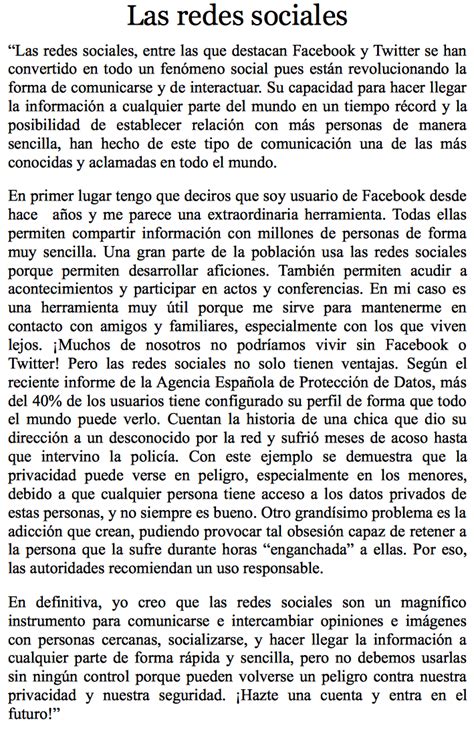 Las redes sociales

“Las redes sociales, entre las que destacan Facebook y Twitter se han convertido en todo un fenómeno social pues están revolucionando la forma de comunicarse y de interactuar. Su capacidad para hacer llegar la información a cualquier parte del mundo en un tiempo récord y la posibilidad de establecer relación con más personas de manera sencilla, han hecho de este tipo de comunicación una de las más conocidas y aclamadas en todo el mundo.

En primer lugar tengo que deciros que soy usuario de Facebook desde hace años y me parece una extraordinaria herramienta. Todas ellas permiten compartir información con millones de personas de forma muy sencilla. Una gran parte de la población usa las redes sociales porque permiten desarrollar aficiones. También permiten acudir a acontecimientos y participar en actos y conferencias. En mi caso es una herramienta muy útil porque me sirve para mantenerme en contacto con amigos y familiares, especialmente con los que viven lejos. ¡Muchos de nosotros no podríamos vivir sin Facebook o Twitter! Pero las redes sociales no solo tienen ventajas. Según el reciente informe de la Agencia Española de Protección de Datos, más del 40% de los usuarios tiene configurado su perfil de forma que todo el mundo puede verlo. Cuentan la historia de una chica que dio su dirección a un desconocido por la red y sufrió meses de acoso hasta que intervino la policía. Con este ejemplo se demuestra que la privacidad puede verse en peligro, especialmente en los menores, debido a que cualquier persona tiene acceso a los datos privados de estas personas, y no siempre es bueno. Otro grandísimo problema es la adicción que crean, pudiendo provocar tal obsesión capaz de retener a la persona que la sufre durante horas “enganchada” a ellas. Por eso, las autoridades recomiendan un uso responsable.

En definitiva, yo creo que las redes sociales son un magnífico instrumento para comunicarse e intercambiar opiniones e imágenes con personas cercanas, socializarse, y hacer llegar la información a cualquier parte de forma rápida y sencilla, pero no debemos usarlas sin ningún control porque pueden volverse un peligro contra nuestra privacidad y nuestra seguridad. ¡Hazte una cuenta y entra en el futuro!”